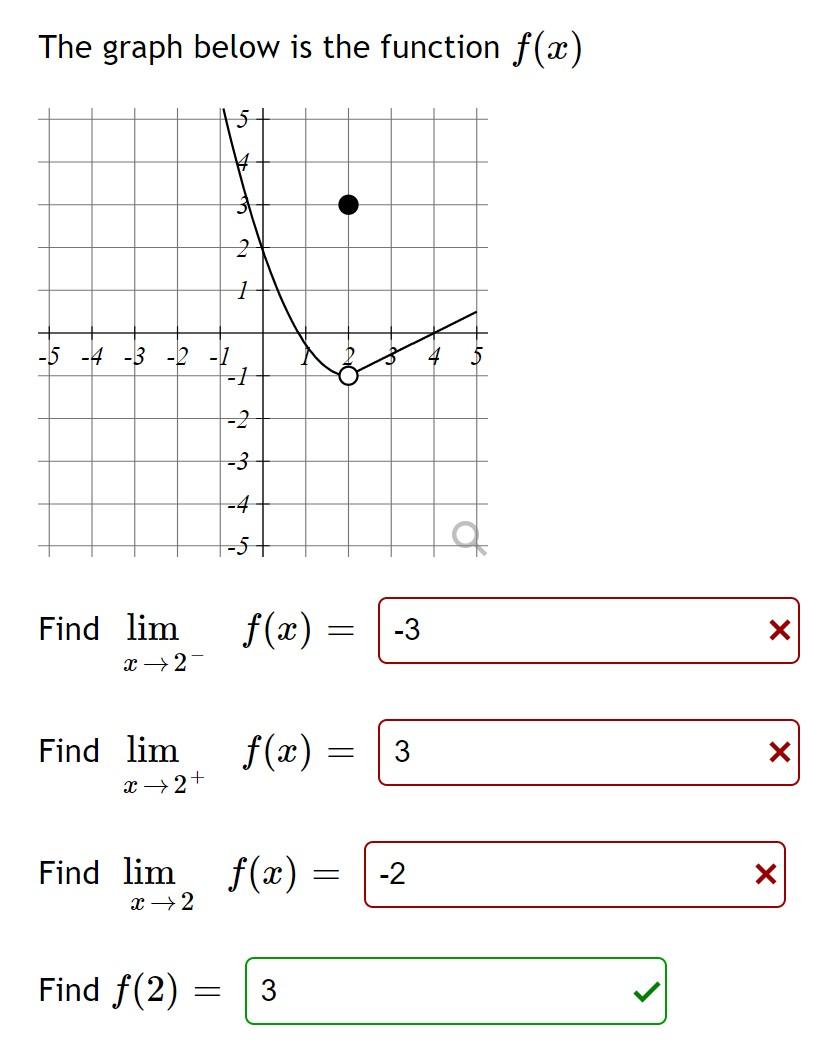 The graph below is the function $f(x)$

5
4
3
2
1
-5 -4 -3 -2 -1 1 2 3 4 5
-1
-2
-3
-4
-5

Find $\lim_{x \to 2^-} f(x) =$ -3

Find $\lim_{x \to 2^+} f(x) =$ 3

Find $\lim_{x \to 2} f(x) =$ -2

Find $f(2) =$ 3